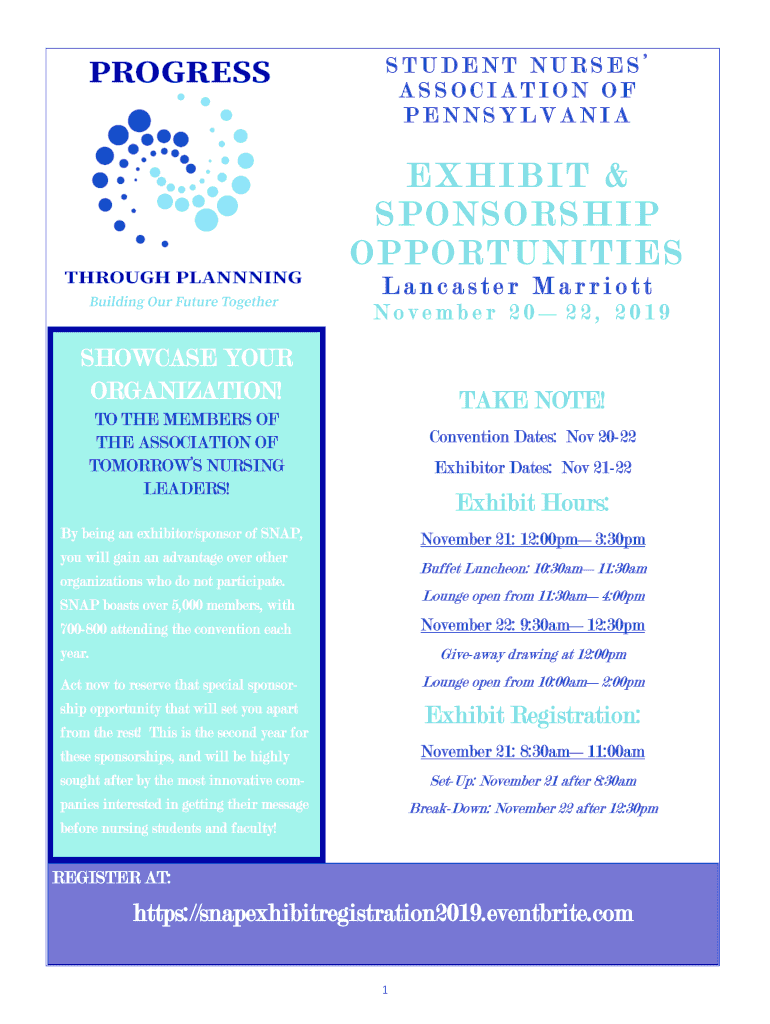 PROGRESS

THROUGH PLANNNING

Building Our Future Together

STUDENT NURSES' ASSOCIATION OF PENNSYLVANIA

EXHIBIT & SPONSORSHIP OPPORTUNITIES

Lancaster Marriott

November 20— 22, 2019

SHOWCASE YOUR ORGANIZATION!

TO THE MEMBERS OF THE ASSOCIATION OF TOMORROW'S NURSING LEADERS!

By being an exhibitor/sponsor of SNAP, you will gain an advantage over other organizations who do not participate. SNAP boasts over 5,000 members, with 700-800 attending the convention each year.

Act now to reserve that special sponsorship opportunity that will set you apart from the rest! This is the second year for these sponsorships, and will be highly sought after by the most innovative companies interested in getting their message before nursing students and faculty!

TAKE NOTE!

Convention Dates: Nov 20-22

Exhibitor Dates: Nov 21-22

Exhibit Hours:

November 21: 12:00pm— 3:30pm

Buffet Luncheon: 10:30am— 11:30am

Lounge open from 11:30am— 4:00pm

November 22: 9:30am— 12:30pm

Give-away drawing at 12:00pm

Lounge open from 10:00am— 2:00pm

Exhibit Registration:

November 21: 8:30am— 11:00am

Set-Up: November 21 after 8:30am

Break-Down: November 22 after 12:30pm

REGISTER AT:

https://snapexhibitregistration2019.eventbrite.com

1